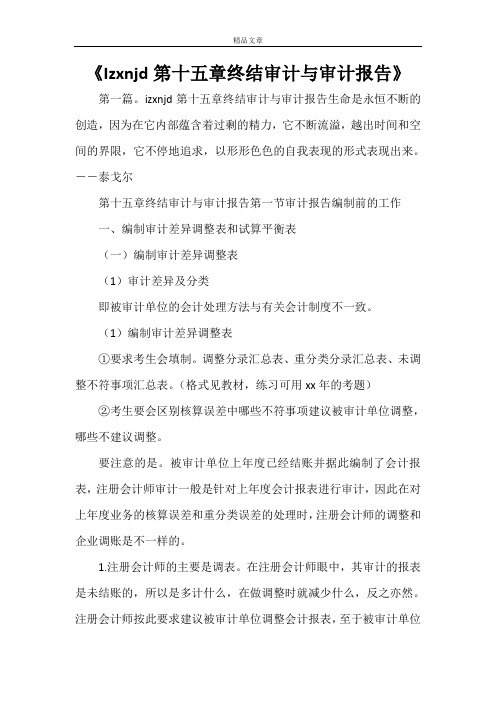 精品文章

《Izxnjd 第十五章终结审计与审计报告》

第一篇。izxnjd 第十五章终结审计与审计报告生命是永恒不断的创造，因为在它内部蕴含着过剩的精力，它不断流溢，越出时间和空间的界限，它不停地追求，以形形色色的自我表现的形式表现出来。——泰戈尔

第十五章终结审计与审计报告第一节审计报告编制前的工作

一、编制审计差异调整表和试算平衡表

（一）编制审计差异调整表

（1）审计差异及分类

即被审计单位的会计处理方法与有关会计制度不一致。

（1）编制审计差异调整表

①要求考生会填制。调整分录汇总表、重分类分录汇总表、未调整不符事项汇总表。（格式见教材，练习可用 xx 年的考题）

②考生要会区别核算误差中哪些不符事项建议被审计单位调整，哪些不建议调整。

要注意的是。被审计单位上年度已经结账并据此编制了会计报表，注册会计师审计一般是针对上年度会计报表进行审计，因此在对上年度业务的核算误差和重分类误差的处理时，注册会计师的调整和企业调账是不一样的。

1.注册会计师的主要是调表。在注册会计师眼中，其审计的报表是未结账的，所以是多计什么，在做调整时就减少什么，反之亦然。注册会计师按此要求建议被审计单位调整会计报表，至于被审计单位